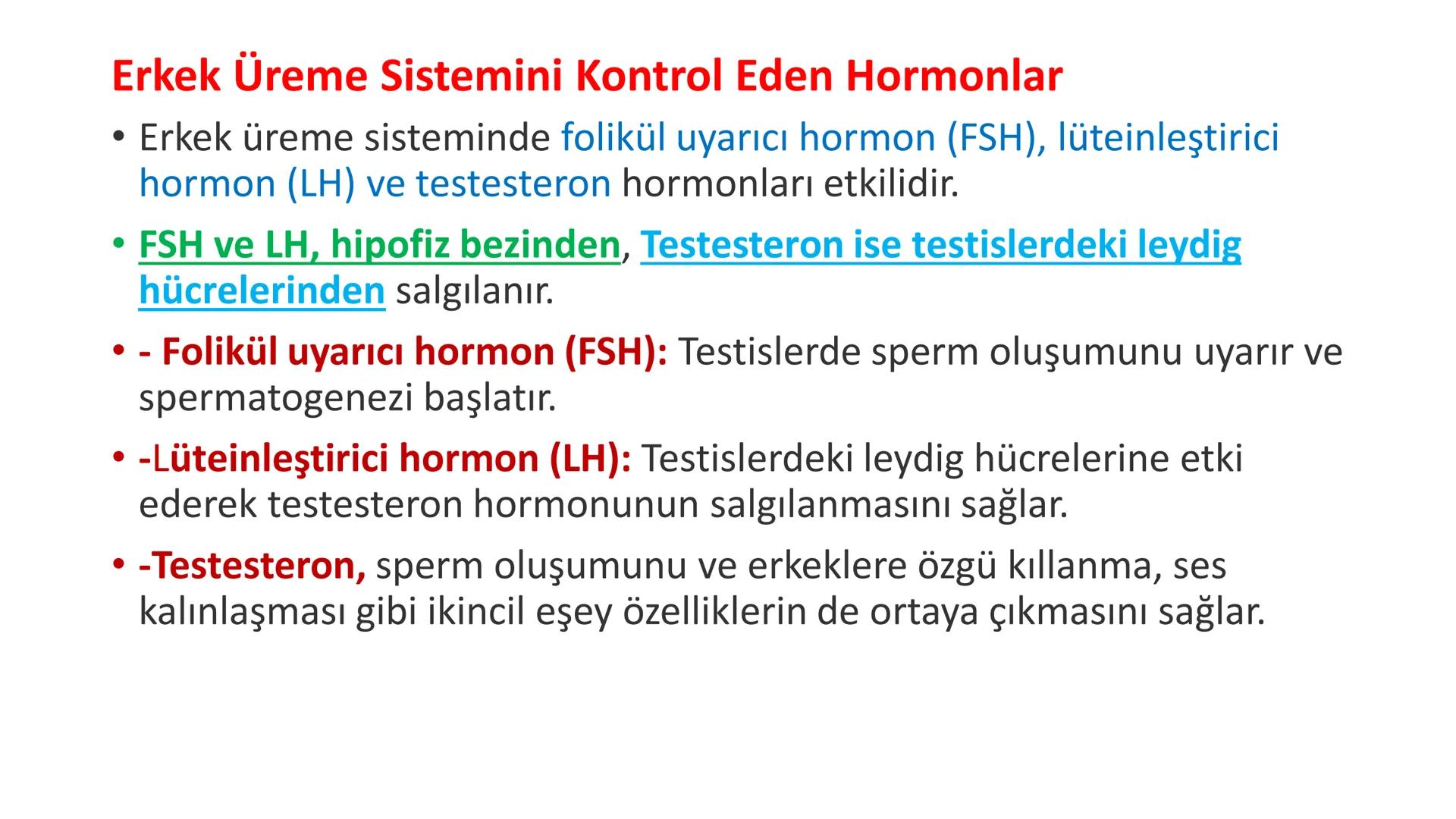 Erkek Üreme Sistemini Kontrol Eden Hormonlar

• Erkek üreme sisteminde folikül uyarıcı hormon (FSH), lüteinleştirici hormon (LH) ve testesteron hormonları etkilidir.

• FSH ve LH, hipofiz bezinden, Testesteron ise testislerdeki leydig hücrelerinden salgılanır.

• - Folikül uyarıcı hormon (FSH): Testislerde sperm oluşumunu uyarır ve spermatogenezi başlatır.

• -Lüteinleştirici hormon (LH): Testislerdeki leydig hücrelerine etki ederek testesteron hormonunun salgılanmasını sağlar.

• -Testesteron, sperm oluşumunu ve erkeklere özgü kıllanma, ses kalınlaşması gibi ikincil eşey özelliklerin de ortaya çıkmasını sağlar.